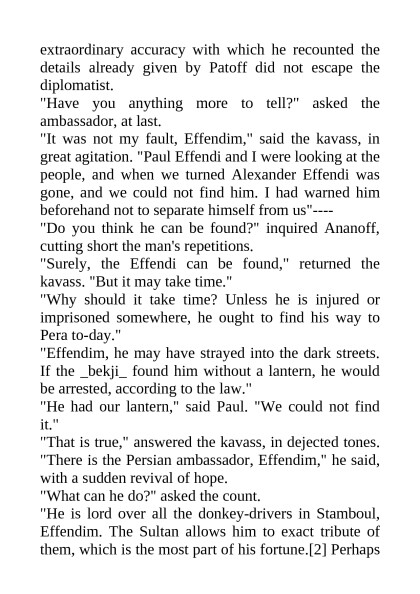 extraordinary accuracy with which he recounted the details already given by Patoff did not escape the diplomatist.

"Have you anything more to tell?" asked the ambassador, at last.

"It was not my fault, Effendim," said the kavass, in great agitation. "Paul Effendi and I were looking at the people, and when we turned Alexander Effendi was gone, and we could not find him. I had warned him beforehand not to separate himself from us"----

"Do you think he can be found?" inquired Ananoff, cutting short the man's repetitions.

"Surely, the Effendi can be found," returned the kavass. "But it may take time."

"Why should it take time? Unless he is injured or imprisoned somewhere, he ought to find his way to Pera to-day."

"Effendim, he may have strayed into the dark streets. If the _bekji_ found him without a lantern, he would be arrested, according to the law."

"He had our lantern," said Paul. "We could not find it."

"That is true," answered the kavass, in dejected tones. "There is the Persian ambassador, Effendim," he said, with a sudden revival of hope.

"What can he do?" asked the count.

"He is lord over all the donkey-drivers in Stamboul, Effendim. The Sultan allows him to exact tribute of them, which is the most part of his fortune.[2] Perhaps